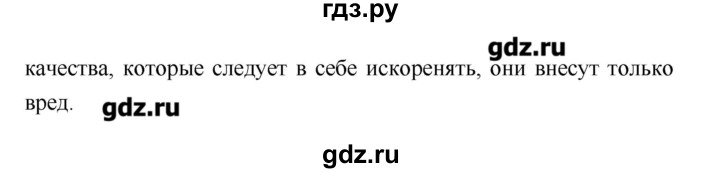 гдз.ру

gdz.ru

качества, которые следует в себе искоренять, они внесут только вред.

gdz.ru

gdz.ru